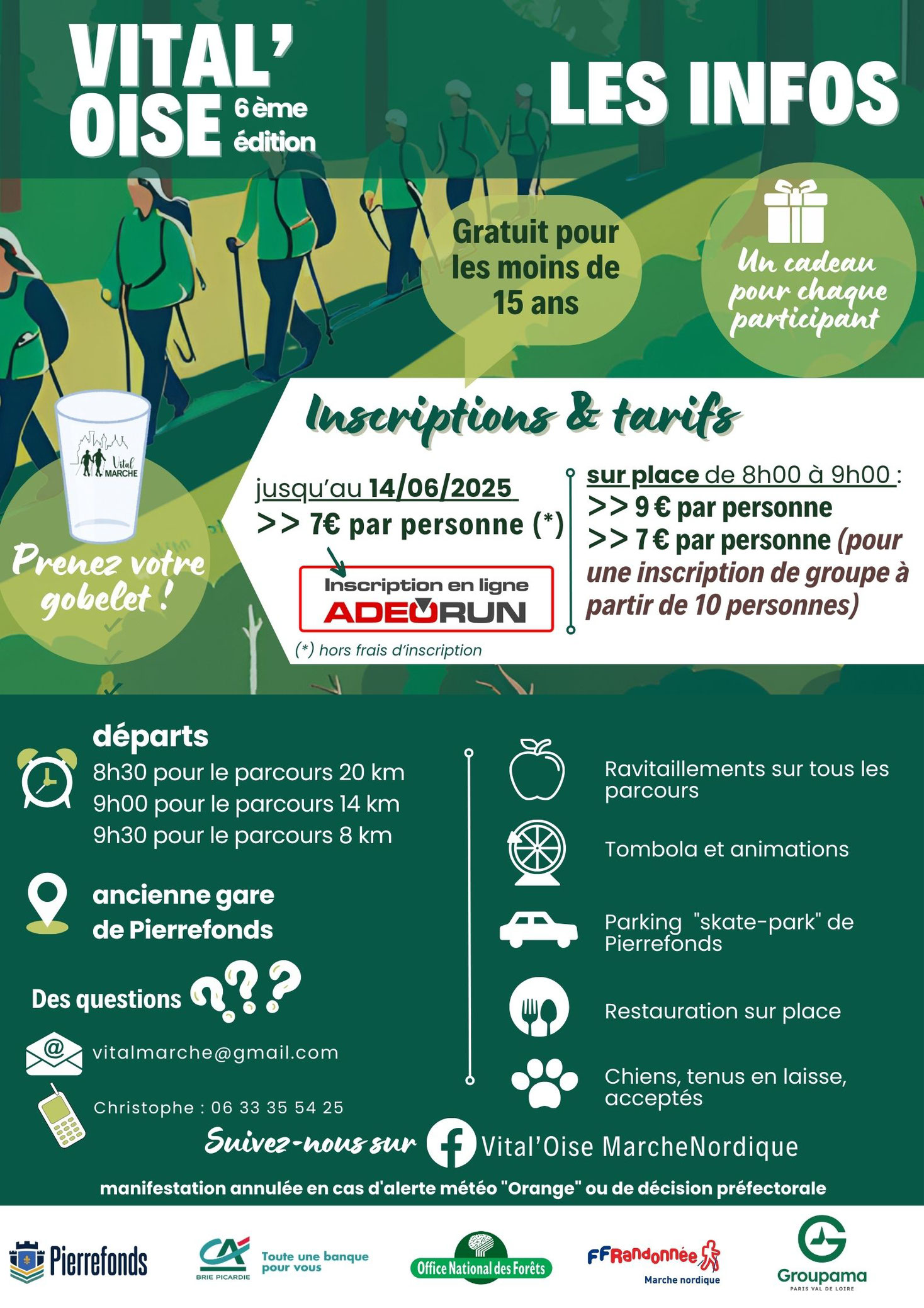 VITAL' OISE 6ème édition

LES INFOS

Gratuit pour les moins de 15 ans

Un cadeau pour chaque participant

Vital MARCHE

Prenez votre gobelet !

Inscriptions & tarifs

jusqu'au 14/06/2025
>> 7€ par personne (*)

Inscription en ligne
ADEORUN

(*) hors frais d'inscription

sur place de 8h00 à 9h00 :
>> 9 € par personne
>> 7 € par personne (pour une inscription de groupe à partir de 10 personnes)

départs
8h30 pour le parcours 20 km
9h00 pour le parcours 14 km
9h30 pour le parcours 8 km

ancienne gare de Pierrefonds

Des questions ???

vitalmarche@gmail.com

Christophe : 06 33 35 54 25

Ravitaillements sur tous les parcours

Tombola et animations

Parking "skate-park" de Pierrefonds

Restauration sur place

Chiens, tenus en laisse, acceptés

Suivez-nous sur Vital'Oise MarcheNordique

manifestation annulée en cas d'alerte météo "Orange" ou de décision préfectorale

Pierrefonds

CA BRIE PICARDIE Toute une banque pour vous

Office National des Forêts

FFRandonnée Marche nordique

Groupama PARIS VAL DE LOIRE